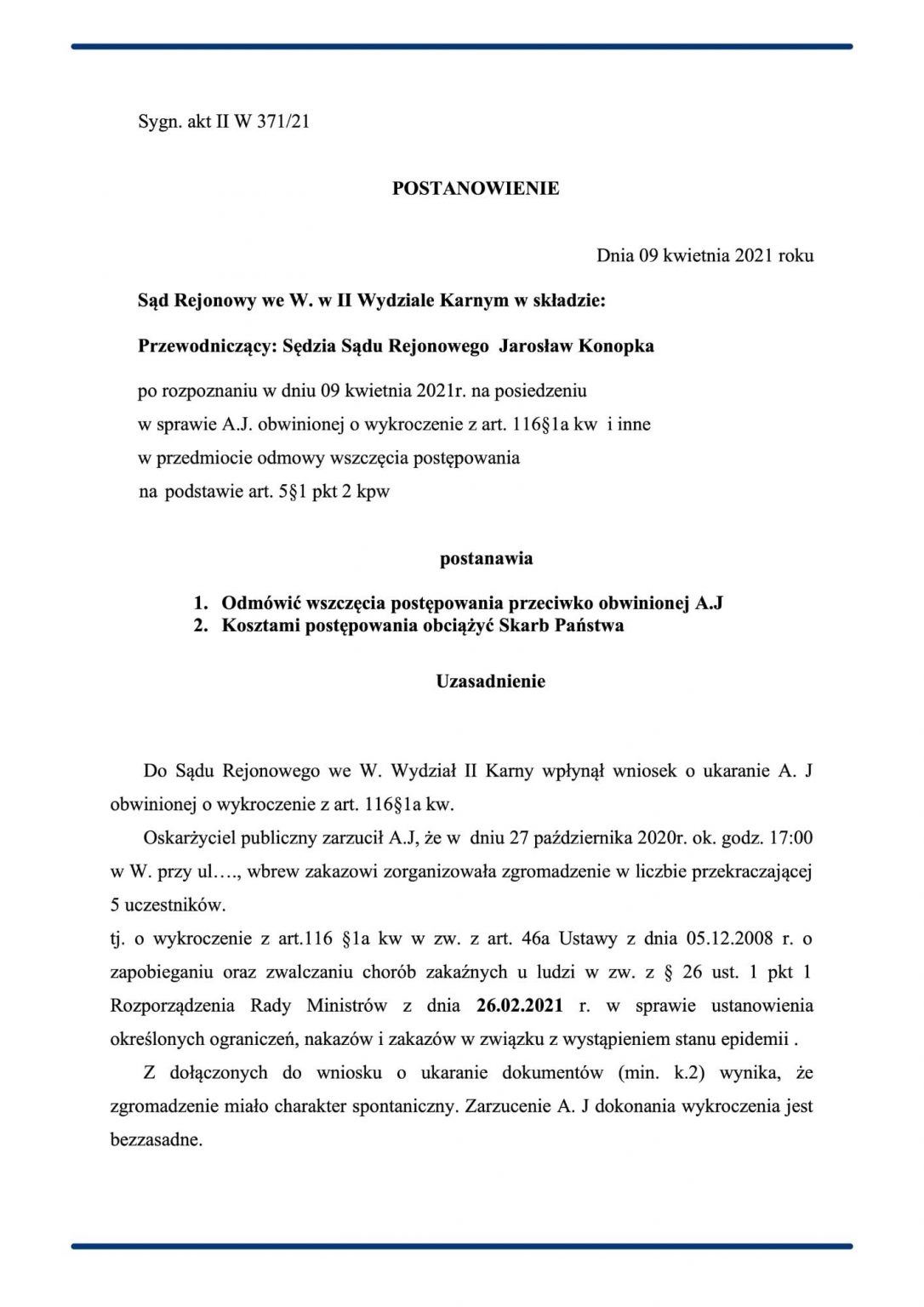 Sygn. akt II W 371/21

POSTANOWIENIE

Dnia 09 kwietnia 2021 roku

Sąd Rejonowy we W. w II Wydziale Karnym w składzie:

Przewodniczący: Sędzia Sądu Rejonowego Jarosław Konopka

po rozpoznaniu w dniu 09 kwietnia 2021r. na posiedzeniu
w sprawie A.J. obwinionej o wykroczenie z art. 116§1a kw i inne
w przedmiocie odmowy wszczęcia postępowania
na podstawie art. 5§1 pkt 2 kpw

postanawia

1. Odmówić wszczęcia postępowania przeciwko obwinionej A.J
2. Kosztami postępowania obciążyć Skarb Państwa

Uzasadnienie

Do Sądu Rejonowego we W. Wydział II Karny wpłynął wniosek o ukaranie A. J obwinionej o wykroczenie z art. 116§1a kw.

Oskarżyciel publiczny zarzucił A.J, że w dniu 27 października 2020r. ok. godz. 17:00 w W. przy ul…., wbrew zakazowi zorganizowała zgromadzenie w liczbie przekraczającej 5 uczestników.
tj. o wykroczenie z art.116 §1a kw w zw. z art. 46a Ustawy z dnia 05.12.2008 r. o zapobieganiu oraz zwalczaniu chorób zakaźnych u ludzi w zw. z § 26 ust. 1 pkt 1 Rozporządzenia Rady Ministrów z dnia 26.02.2021 r. w sprawie ustanowienia określonych ograniczeń, nakazów i zakazów w związku z wystąpieniem stanu epidemii .

Z dołączonych do wniosku o ukaranie dokumentów (min. k.2) wynika, że zgromadzenie miało charakter spontaniczny. Zarzucenie A. J dokonania wykroczenia jest bezzasadne.